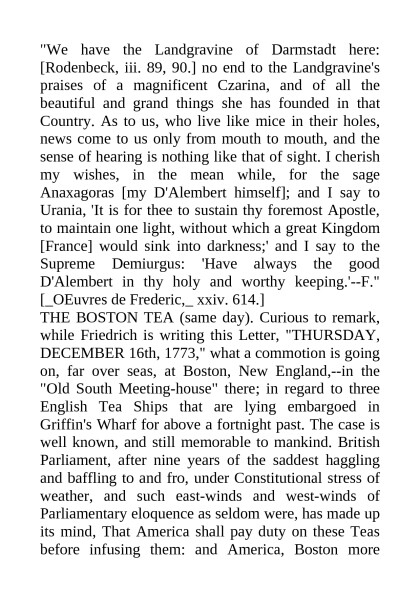 "We have the Landgravine of Darmstadt here: [Rodenbeck, iii. 89, 90.] no end to the Landgravine's praises of a magnificent Czarina, and of all the beautiful and grand things she has founded in that Country. As to us, who live like mice in their holes, news come to us only from mouth to mouth, and the sense of hearing is nothing like that of sight. I cherish my wishes, in the mean while, for the sage Anaxagoras [my D'Alembert himself]; and I say to Urania, 'It is for thee to sustain thy foremost Apostle, to maintain one light, without which a great Kingdom [France] would sink into darkness;' and I say to the Supreme Demiurgus: 'Have always the good D'Alembert in thy holy and worthy keeping.'--F." [_OEuvres de Frederic,_ xxiv. 614.]
THE BOSTON TEA (same day). Curious to remark, while Friedrich is writing this Letter, "THURSDAY, DECEMBER 16th, 1773," what a commotion is going on, far over seas, at Boston, New England,--in the "Old South Meeting-house" there; in regard to three English Tea Ships that are lying embargoed in Griffin's Wharf for above a fortnight past. The case is well known, and still memorable to mankind. British Parliament, after nine years of the saddest haggling and baffling to and fro, under Constitutional stress of weather, and such east-winds and west-winds of Parliamentary eloquence as seldom were, has made up its mind, That America shall pay duty on these Teas before infusing them: and America, Boston more